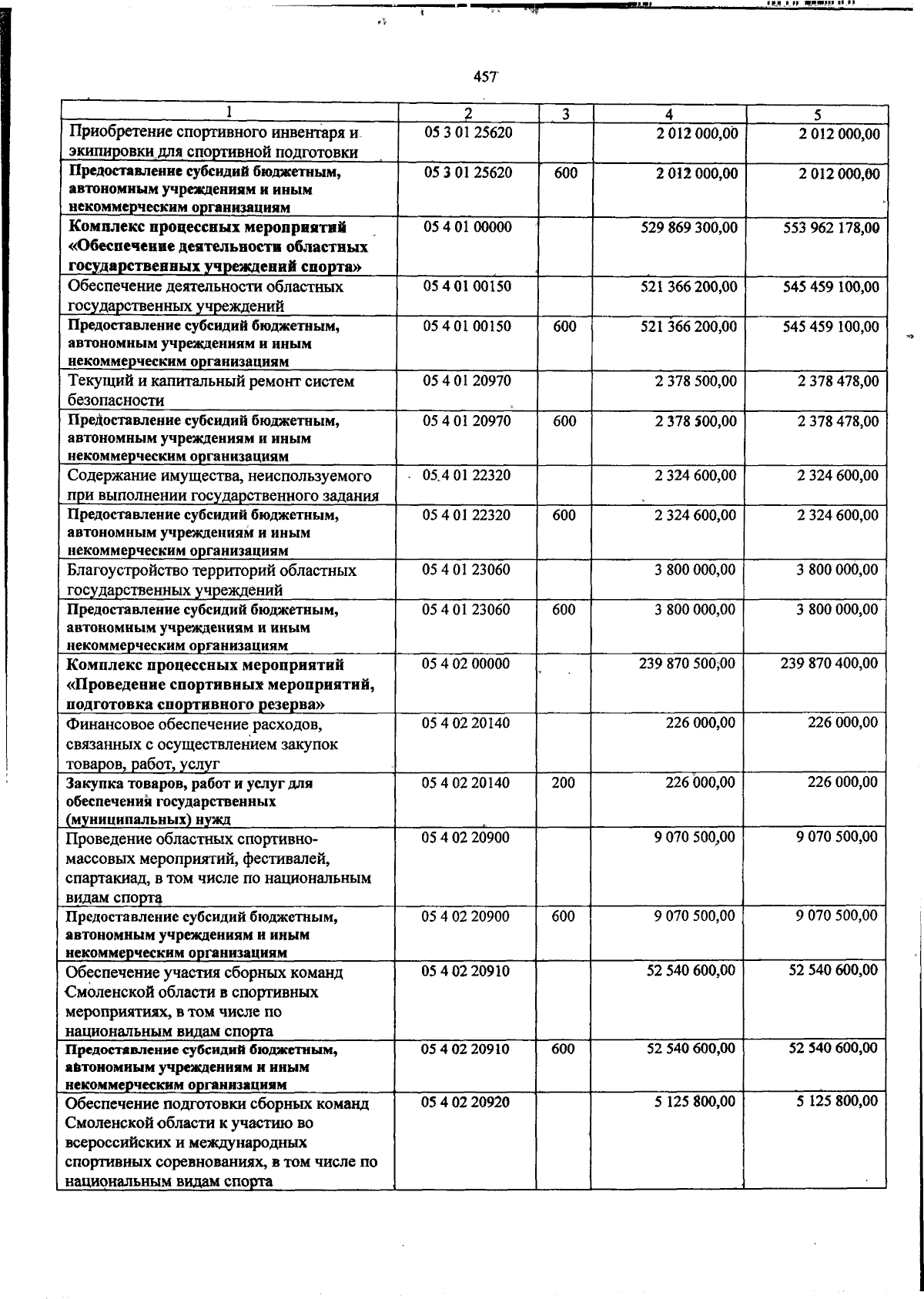 457

| 1 | 2 | 3 | 4 | 5 |
|---|---|---|---|---|
| Приобретение спортивного инвентаря и экипировки для спортивной подготовки | 05 3 01 25620 | | 2 012 000,00 | 2 012 000,00 |
| Предоставление субсидий бюджетным, автономным учреждениям и иным некоммерческим организациям | 05 3 01 25620 | 600 | 2 012 000,00 | 2 012 000,00 |
| Комплекс процессных мероприятий «Обеспечение деятельности областных государственных учреждений спорта» | 05 4 01 00000 | | 529 869 300,00 | 553 962 178,00 |
| Обеспечение деятельности областных государственных учреждений | 05 4 01 00150 | | 521 366 200,00 | 545 459 100,00 |
| Предоставление субсидий бюджетным, автономным учреждениям и иным некоммерческим организациям | 05 4 01 00150 | 600 | 521 366 200,00 | 545 459 100,00 |
| Текущий и капитальный ремонт систем безопасности | 05 4 01 20970 | | 2 378 500,00 | 2 378 478,00 |
| Предоставление субсидий бюджетным, автономным учреждениям и иным некоммерческим организациям | 05 4 01 20970 | 600 | 2 378 500,00 | 2 378 478,00 |
| Содержание имущества, неиспользуемого при выполнении государственного задания | 05 4 01 22320 | | 2 324 600,00 | 2 324 600,00 |
| Предоставление субсидий бюджетным, автономным учреждениям и иным некоммерческим организациям | 05 4 01 22320 | 600 | 2 324 600,00 | 2 324 600,00 |
| Благоустройство территорий областных государственных учреждений | 05 4 01 23060 | | 3 800 000,00 | 3 800 000,00 |
| Предоставление субсидий бюджетным, автономным учреждениям и иным некоммерческим организациям | 05 4 01 23060 | 600 | 3 800 000,00 | 3 800 000,00 |
| Комплекс процессных мероприятий «Проведение спортивных мероприятий, подготовка спортивного резерва» | 05 4 02 00000 | | 239 870 500,00 | 239 870 400,00 |
| Финансовое обеспечение расходов, связанных с осуществлением закупок товаров, работ, услуг | 05 4 02 20140 | | 226 000,00 | 226 000,00 |
| Закупка товаров, работ и услуг для обеспечения государственных (муниципальных) нужд | 05 4 02 20140 | 200 | 226 000,00 | 226 000,00 |
| Проведение областных спортивно-массовых мероприятий, фестивалей, спартакиад, в том числе по национальным видам спорта | 05 4 02 20900 | | 9 070 500,00 | 9 070 500,00 |
| Предоставление субсидий бюджетным, автономным учреждениям и иным некоммерческим организациям | 05 4 02 20900 | 600 | 9 070 500,00 | 9 070 500,00 |
| Обеспечение участия сборных команд Смоленской области в спортивных мероприятиях, в том числе по национальным видам спорта | 05 4 02 20910 | | 52 540 600,00 | 52 540 600,00 |
| Предоставление субсидий бюджетным, автономным учреждениям и иным некоммерческим организациям | 05 4 02 20910 | 600 | 52 540 600,00 | 52 540 600,00 |
| Обеспечение подготовки сборных команд Смоленской области к участию во всероссийских и международных спортивных соревнованиях, в том числе по национальным видам спорта | 05 4 02 20920 | | 5 125 800,00 | 5 125 800,00 |